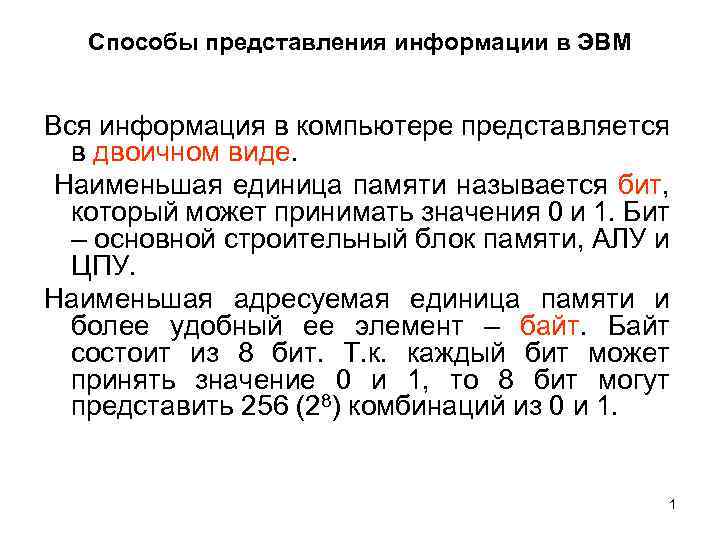 Способы представления информации в ЭВМ

Вся информация в компьютере представляется в двоичном виде.

Наименьшая единица памяти называется бит, который может принимать значения 0 и 1. Бит – основной строительный блок памяти, АЛУ и ЦПУ.

Наименьшая адресуемая единица памяти и более удобный ее элемент – байт. Байт состоит из 8 бит. Т.к. каждый бит может принять значение 0 и 1, то 8 бит могут представить 256 ($2^8$) комбинаций из 0 и 1.

1